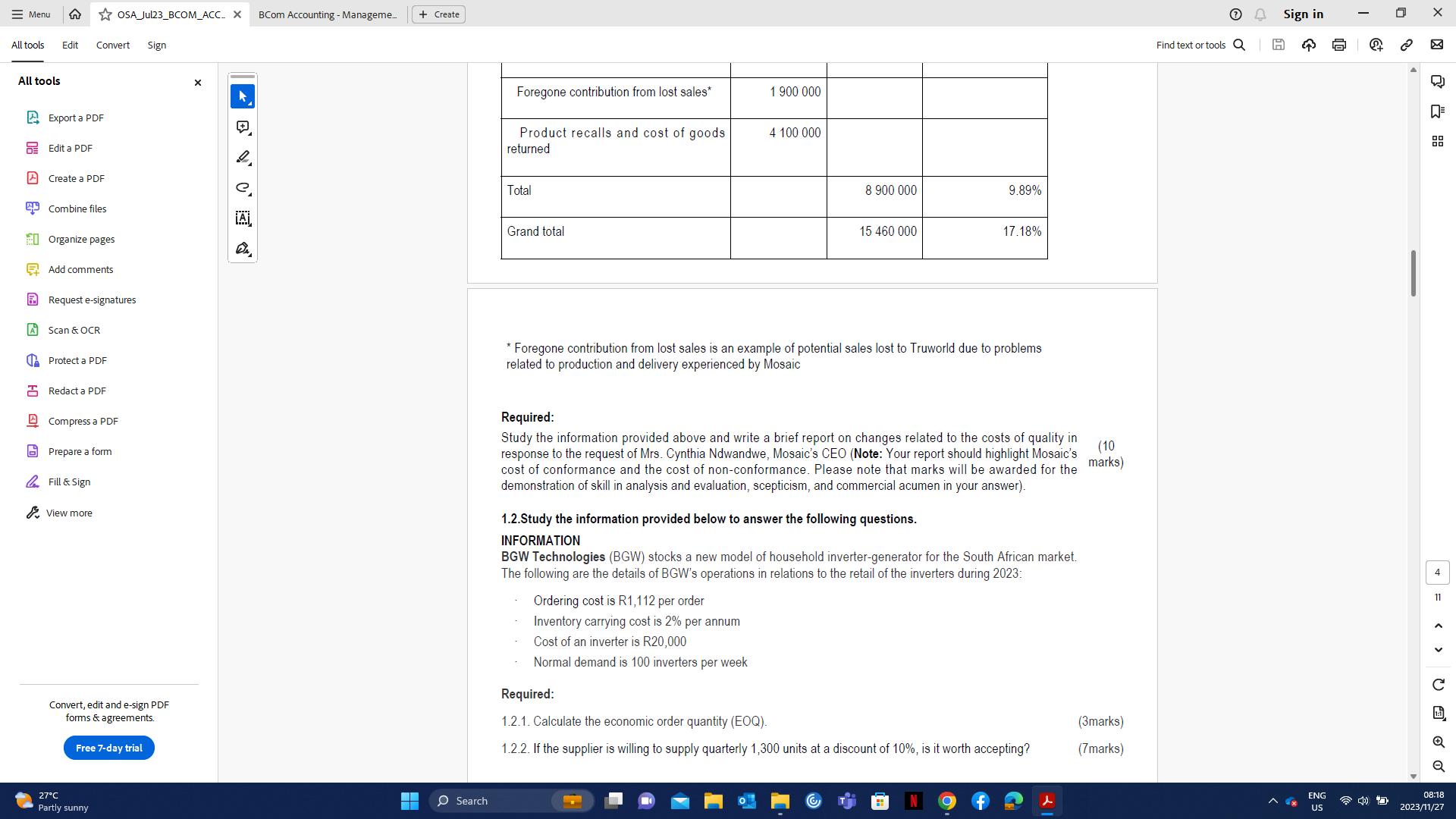 Menu
OSA_Jul23_BCOM_ACC...
BCom Accounting - Manageme...
Create
Sign in
All tools
Edit
Convert
Sign
Find text or tools

All tools
Export a PDF
Edit a PDF
Create a PDF
Combine files
Organize pages
Add comments
Request e-signatures
Scan & OCR
Protect a PDF
Redact a PDF
Compress a PDF
Prepare a form
Fill & Sign
View more

Convert, edit and e-sign PDF forms & agreements.
Free 7-day trial

| | | | |
|---|---|---|---|
| Foregone contribution from lost sales* | 1 900 000 | | |
| Product recalls and cost of goods returned | 4 100 000 | | |
| Total | | 8 900 000 | 9.89% |
| Grand total | | 15 460 000 | 17.18% |

* Foregone contribution from lost sales is an example of potential sales lost to Truworld due to problems related to production and delivery experienced by Mosaic

Required:
Study the information provided above and write a brief report on changes related to the costs of quality in response to the request of Mrs. Cynthia Ndwandwe, Mosaic's CEO (Note: Your report should highlight Mosaic's cost of conformance and the cost of non-conformance. Please note that marks will be awarded for the demonstration of skill in analysis and evaluation, scepticism, and commercial acumen in your answer). (10 marks)

1.2.Study the information provided below to answer the following questions.

INFORMATION
BGW Technologies (BGW) stocks a new model of household inverter-generator for the South African market. The following are the details of BGW's operations in relations to the retail of the inverters during 2023:

· Ordering cost is R1,112 per order
· Inventory carrying cost is 2% per annum
· Cost of an inverter is R20,000
· Normal demand is 100 inverters per week

Required:
1.2.1. Calculate the economic order quantity (EOQ). (3marks)
1.2.2. If the supplier is willing to supply quarterly 1,300 units at a discount of 10%, is it worth accepting? (7marks)

4
11

27°C
Partly sunny
Search
ENG
US
08:18
2023/11/27